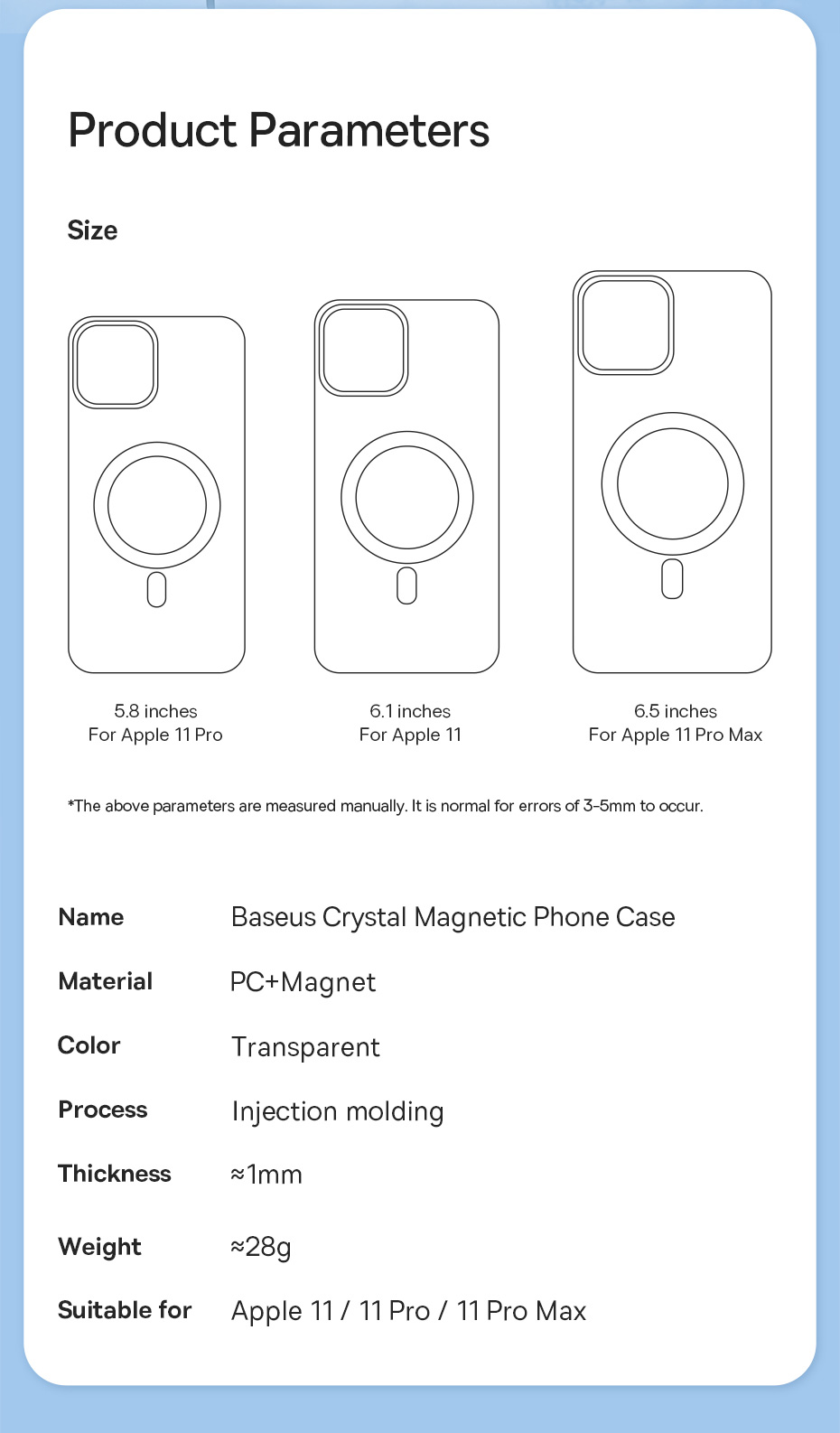 Product Parameters

Size

5.8 inches
For Apple 11 Pro

6.1 inches
For Apple 11

6.5 inches
For Apple 11 Pro Max

*The above parameters are measured manually. It is normal for errors of 3-5mm to occur.

| Name | Baseus Crystal Magnetic Phone Case |
|---|---|
| Material | PC+Magnet |
| Color | Transparent |
| Process | Injection molding |
| Thickness | ≈1mm |
| Weight | ≈28g |
| Suitable for | Apple 11 / 11 Pro / 11 Pro Max |